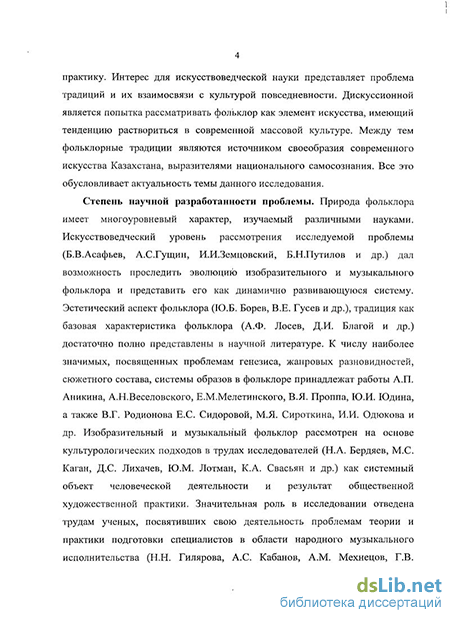 4

практику. Интерес для искусствоведческой науки представляет проблема традиций и их взаимосвязи с культурой повседневности. Дискуссионной является попытка рассматривать фольклор как элемент искусства, имеющий тенденцию раствориться в современной массовой культуре. Между тем фольклорные традиции являются источником своеобразия современного искусства Казахстана, выразителями национального самосознания. Все это обусловливает актуальность темы данного исследования.

Степень научной разработанности проблемы. Природа фольклора имеет многоуровневый характер, изучаемый различными науками. Искусствоведческий уровень рассмотрения исследуемой проблемы (Б.В.Асафьев, А.С.Гущин, И.И.Земцовский, Б.Н.Путилов и др.) дал возможность проследить эволюцию изобразительного и музыкального фольклора и представить его как динамично развивающуюся систему. Эстетический аспект фольклора (Ю.Б. Борев, В.Е. Гусев и др.), традиция как базовая характеристика фольклора (А.Ф. Лосев, Д.И. Благой и др.) достаточно полно представлены в научной литературе. К числу наиболее значимых, посвященных проблемам генезиса, жанровых разновидностей, сюжетного состава, системы образов в фольклоре принадлежат работы А.П. Аникина, А.Н.Веселовского, Е.М.Мелетинского, В.Я. Проппа, Ю.И. Юдина, а также В.Г. Родионова Е.С. Сидоровой, М.Я. Сироткина, И.И. Одюкова и др. Изобразительный и музыкальный фольклор рассмотрен на основе культурологических подходов в трудах исследователей (Н.А. Бердяев, М.С. Каган, Д.С. Лихачев, Ю.М. Лотман, К.А. Свасьян и др.) как системный объект человеческой деятельности и результат общественной художественной практики. Значительная роль в исследовании отведена трудам ученых, посвятивших свою деятельность проблемам теории и практики подготовки специалистов в области народного музыкального исполнительства (Н.Н. Гилярова, А.С. Кабанов, А.М. Мехнецов, Г.В.

dsLib.net
библиотека диссертаций